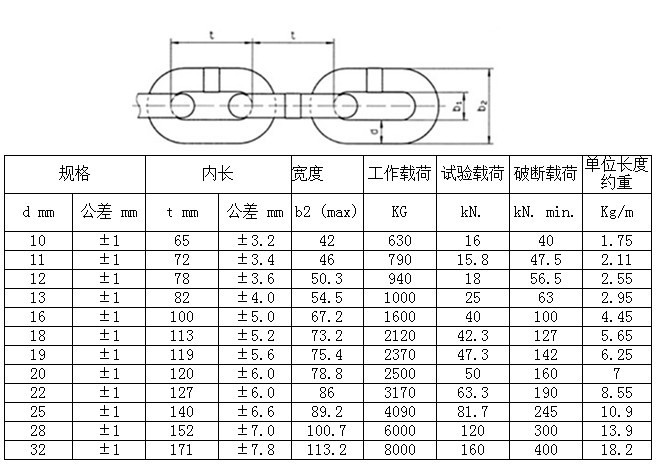 t t $b_1$ $b_2$ d

| 规格 | | 内长 | | 宽度 | 工作载荷 | 试验载荷 | 破断载荷 | 单位长度约重 |
|---|---|---|---|---|---|---|---|---|
| d mm | 公差 mm | t mm | 公差 mm | b2 (max) | KG | kN. | kN. min. | Kg/m |
| 10 | ±1 | 65 | ±3.2 | 42 | 630 | 16 | 40 | 1.75 |
| 11 | ±1 | 72 | ±3.4 | 46 | 790 | 15.8 | 47.5 | 2.11 |
| 12 | ±1 | 78 | ±3.6 | 50.3 | 940 | 18 | 56.5 | 2.55 |
| 13 | ±1 | 82 | ±4.0 | 54.5 | 1000 | 25 | 63 | 2.95 |
| 16 | ±1 | 100 | ±5.0 | 67.2 | 1600 | 40 | 100 | 4.45 |
| 18 | ±1 | 113 | ±5.2 | 73.2 | 2120 | 42.3 | 127 | 5.65 |
| 19 | ±1 | 119 | ±5.6 | 75.4 | 2370 | 47.3 | 142 | 6.25 |
| 20 | ±1 | 120 | ±6.0 | 78.8 | 2500 | 50 | 160 | 7 |
| 22 | ±1 | 127 | ±6.0 | 86 | 3170 | 63.3 | 190 | 8.55 |
| 25 | ±1 | 140 | ±6.6 | 89.2 | 4090 | 81.7 | 245 | 10.9 |
| 28 | ±1 | 152 | ±7.0 | 100.7 | 6000 | 120 | 300 | 13.9 |
| 32 | ±1 | 171 | ±7.8 | 113.2 | 8000 | 160 | 400 | 18.2 |